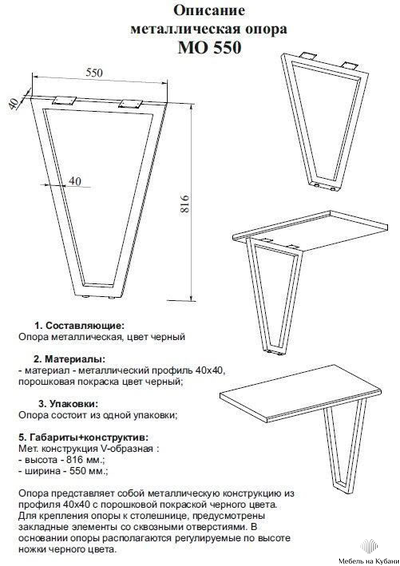 Описание
металлическая опора
МО 550

550

40

40

816

1. Составляющие:
Опора металлическая, цвет черный

2. Материалы:
- материал - металлический профиль 40х40,
порошковая покраска цвет черный;

3. Упаковки:
Опора состоит из одной упаковки;

5. Габариты+конструктив:
Мет. конструкция V-образная :
- высота - 816 мм.;
- ширина - 550 мм.;

Опора представляет собой металлическую конструкцию из профиля 40х40 с порошковой покраской черного цвета. Для крепления опоры к столешнице, предусмотрены закладные элементы со сквозными отверстиями. В основании опоры располагаются регулируемые по высоте ножки черного цвета.

Мебель на Кубани